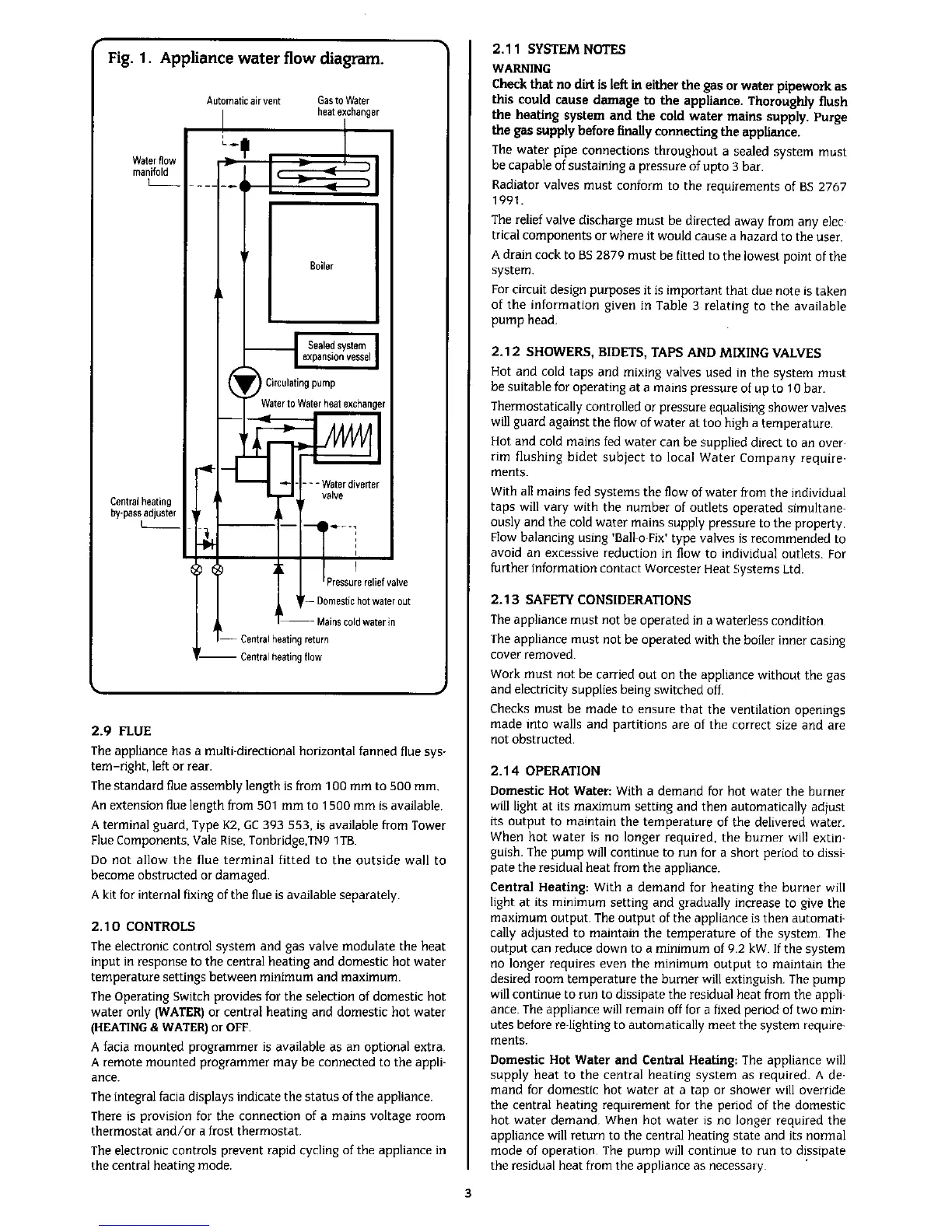 Fig. 1. Appliance water flow diagram.

Automatic air vent

Gas to Water heat exchanger

Water flow manifold

Boiler

Sealed system expansion vessel

Circulating pump

Water to Water heat exchanger

Water diverter valve

Central heating by-pass adjuster

Pressure relief valve

Domestic hot water out

Mains cold water in

Central heating return

Central heating flow

2.9 FLUE

The appliance has a multi-directional horizontal fanned flue system–right, left or rear.

The standard flue assembly length is from 100 mm to 500 mm.

An extension flue length from 501 mm to 1500 mm is available.

A terminal guard, Type K2, GC 393 553, is available from Tower Flue Components, Vale Rise, Tonbridge,TN9 1TB.

Do not allow the flue terminal fitted to the outside wall to become obstructed or damaged.

A kit for internal fixing of the flue is available separately.

2.10 CONTROLS

The electronic control system and gas valve modulate the heat input in response to the central heating and domestic hot water temperature settings between minimum and maximum.

The Operating Switch provides for the selection of domestic hot water only (WATER) or central heating and domestic hot water (HEATING & WATER) or OFF.

A facia mounted programmer is available as an optional extra. A remote mounted programmer may be connected to the appliance.

The integral facia displays indicate the status of the appliance.

There is provision for the connection of a mains voltage room thermostat and/or a frost thermostat.

The electronic controls prevent rapid cycling of the appliance in the central heating mode.

2.11 SYSTEM NOTES

WARNING

Check that no dirt is left in either the gas or water pipework as this could cause damage to the appliance. Thoroughly flush the heating system and the cold water mains supply. Purge the gas supply before finally connecting the appliance.

The water pipe connections throughout a sealed system must be capable of sustaining a pressure of upto 3 bar.

Radiator valves must conform to the requirements of BS 2767 1991.

The relief valve discharge must be directed away from any electrical components or where it would cause a hazard to the user.

A drain cock to BS 2879 must be fitted to the lowest point of the system.

For circuit design purposes it is important that due note is taken of the information given in Table 3 relating to the available pump head.

2.12 SHOWERS, BIDETS, TAPS AND MIXING VALVES

Hot and cold taps and mixing valves used in the system must be suitable for operating at a mains pressure of up to 10 bar.

Thermostatically controlled or pressure equalising shower valves will guard against the flow of water at too high a temperature.

Hot and cold mains fed water can be supplied direct to an overrim flushing bidet subject to local Water Company requirements.

With all mains fed systems the flow of water from the individual taps will vary with the number of outlets operated simultaneously and the cold water mains supply pressure to the property. Flow balancing using 'Ball-o-Fix' type valves is recommended to avoid an excessive reduction in flow to individual outlets. For further information contact Worcester Heat Systems Ltd.

2.13 SAFETY CONSIDERATIONS

The appliance must not be operated in a waterless condition.

The appliance must not be operated with the boiler inner casing cover removed.

Work must not be carried out on the appliance without the gas and electricity supplies being switched off.

Checks must be made to ensure that the ventilation openings made into walls and partitions are of the correct size and are not obstructed.

2.14 OPERATION

Domestic Hot Water: With a demand for hot water the burner will light at its maximum setting and then automatically adjust its output to maintain the temperature of the delivered water. When hot water is no longer required, the burner will extinguish. The pump will continue to run for a short period to dissipate the residual heat from the appliance.

Central Heating: With a demand for heating the burner will light at its minimum setting and gradually increase to give the maximum output. The output of the appliance is then automatically adjusted to maintain the temperature of the system. The output can reduce down to a minimum of 9.2 kW. If the system no longer requires even the minimum output to maintain the desired room temperature the burner will extinguish. The pump will continue to run to dissipate the residual heat from the appliance. The appliance will remain off for a fixed period of two minutes before re-lighting to automatically meet the system requirements.

Domestic Hot Water and Central Heating: The appliance will supply heat to the central heating system as required. A demand for domestic hot water at a tap or shower will override the central heating requirement for the period of the domestic hot water demand. When hot water is no longer required the appliance will return to the central heating state and its normal mode of operation. The pump will continue to run to dissipate the residual heat from the appliance as necessary.

3